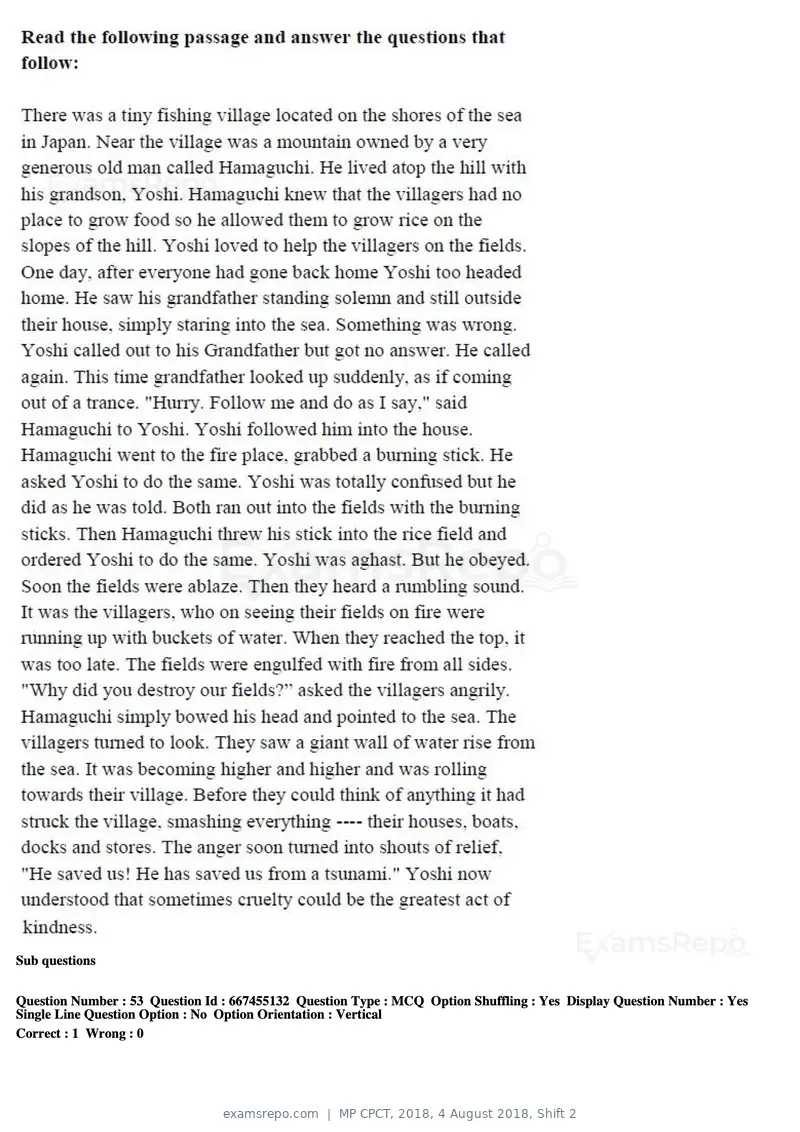 Read the following passage and answer the questions that follow:

There was a tiny fishing village located on the shores of the sea in Japan. Near the village was a mountain owned by a very generous old man called Hamaguchi. He lived atop the hill with his grandson, Yoshi. Hamaguchi knew that the villagers had no place to grow food so he allowed them to grow rice on the slopes of the hill. Yoshi loved to help the villagers on the fields. One day, after everyone had gone back home Yoshi too headed home. He saw his grandfather standing solemn and still outside their house, simply staring into the sea. Something was wrong. Yoshi called out to his Grandfather but got no answer. He called again. This time grandfather looked up suddenly, as if coming out of a trance. "Hurry. Follow me and do as I say," said Hamaguchi to Yoshi. Yoshi followed him into the house. Hamaguchi went to the fire place, grabbed a burning stick. He asked Yoshi to do the same. Yoshi was totally confused but he did as he was told. Both ran out into the fields with the burning sticks. Then Hamaguchi threw his stick into the rice field and ordered Yoshi to do the same. Yoshi was aghast. But he obeyed. Soon the fields were ablaze. Then they heard a rumbling sound. It was the villagers, who on seeing their fields on fire were running up with buckets of water. When they reached the top, it was too late. The fields were engulfed with fire from all sides. "Why did you destroy our fields?" asked the villagers angrily. Hamaguchi simply bowed his head and pointed to the sea. The villagers turned to look. They saw a giant wall of water rise from the sea. It was becoming higher and higher and was rolling towards their village. Before they could think of anything it had struck the village, smashing everything ---- their houses, boats, docks and stores. The anger soon turned into shouts of relief, "He saved us! He has saved us from a tsunami." Yoshi now understood that sometimes cruelty could be the greatest act of kindness.

Sub questions

Question Number : 53 Question Id : 667455132 Question Type : MCQ Option Shuffling : Yes Display Question Number : Yes Single Line Question Option : No Option Orientation : Vertical
Correct : 1 Wrong : 0

examsrepo.com | MP CPCT, 2018, 4 August 2018, Shift 2

ExamsRepo